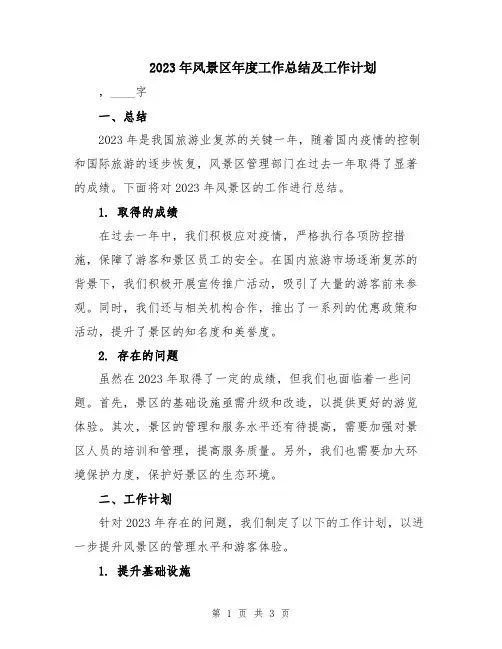 2023年风景区年度工作总结及工作计划

，____字

一、总结

2023年是我国旅游业复苏的关键一年，随着国内疫情的控制和国际旅游的逐步恢复，风景区管理部门在过去一年取得了显著的成绩。下面将对2023年风景区的工作进行总结。

1. 取得的成绩

在过去一年中，我们积极应对疫情，严格执行各项防控措施，保障了游客和景区员工的安全。在国内旅游市场逐渐复苏的背景下，我们积极开展宣传推广活动，吸引了大量的游客前来参观。同时，我们还与相关机构合作，推出了一系列的优惠政策和活动，提升了景区的知名度和美誉度。

2. 存在的问题

虽然在2023年取得了一定的成绩，但我们也面临着一些问题。首先，景区的基础设施亟需升级和改造，以提供更好的游览体验。其次，景区的管理和服务水平还有待提高，需要加强对景区人员的培训和管理，提高服务质量。另外，我们也需要加大环境保护力度，保护好景区的生态环境。

二、工作计划

针对2023年存在的问题，我们制定了以下的工作计划，以进一步提升风景区的管理水平和游客体验。

1. 提升基础设施

第 1 页 共 3 页